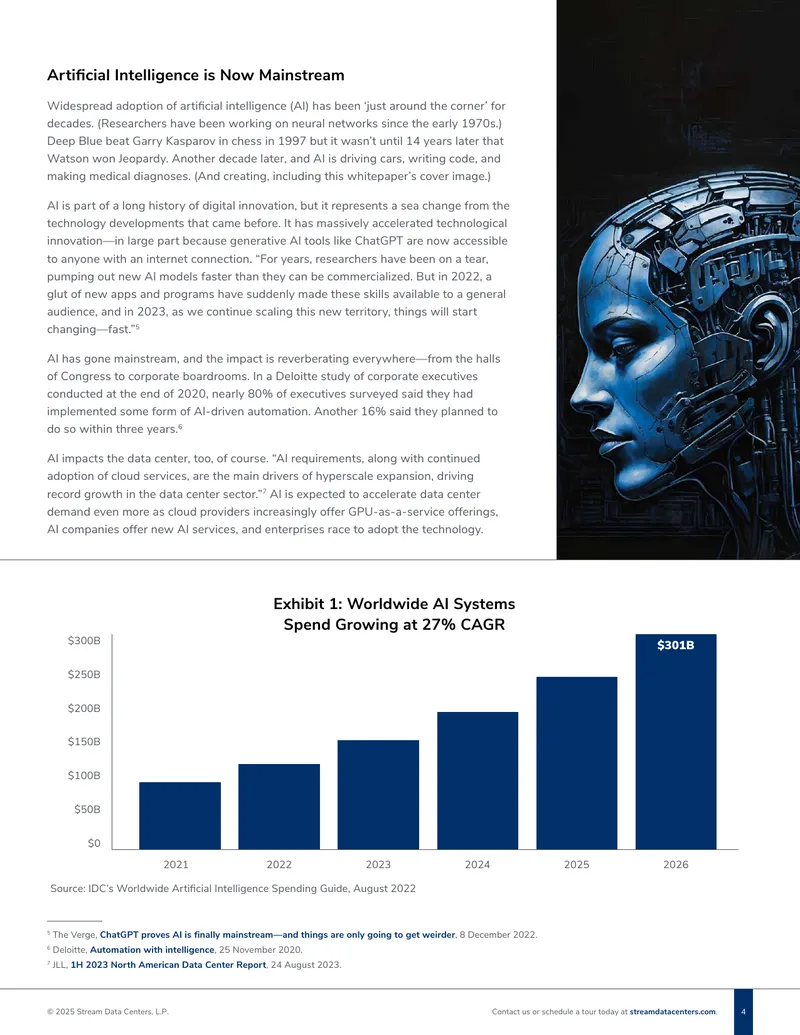 Artificial Intelligence is Now Mainstream

Widespread adoption of artificial intelligence (AI) has been 'just around the corner' for decades. (Researchers have been working on neural networks since the early 1970s.) Deep Blue beat Garry Kasparov in chess in 1997 but it wasn't until 14 years later that Watson won Jeopardy. Another decade later, and AI is driving cars, writing code, and making medical diagnoses. (And creating, including this whitepaper's cover image.)

AI is part of a long history of digital innovation, but it represents a sea change from the technology developments that came before. It has massively accelerated technological innovation—in large part because generative AI tools like ChatGPT are now accessible to anyone with an internet connection. "For years, researchers have been on a tear, pumping out new AI models faster than they can be commercialized. But in 2022, a glut of new apps and programs have suddenly made these skills available to a general audience, and in 2023, as we continue scaling this new territory, things will start changing—fast."$^{5}$

AI has gone mainstream, and the impact is reverberating everywhere—from the halls of Congress to corporate boardrooms. In a Deloitte study of corporate executives conducted at the end of 2020, nearly 80% of executives surveyed said they had implemented some form of AI-driven automation. Another 16% said they planned to do so within three years.$^{6}$

AI impacts the data center, too, of course. "AI requirements, along with continued adoption of cloud services, are the main drivers of hyperscale expansion, driving record growth in the data center sector."$^{7}$ AI is expected to accelerate data center demand even more as cloud providers increasingly offer GPU-as-a-service offerings, AI companies offer new AI services, and enterprises race to adopt the technology.

Exhibit 1: Worldwide AI Systems Spend Growing at 27% CAGR

$300B
$250B
$200B
$150B
$100B
$50B
$0

$301B

2021
2022
2023
2024
2025
2026

Source: IDC's Worldwide Artificial Intelligence Spending Guide, August 2022

$^{5}$ The Verge, ChatGPT proves AI is finally mainstream—and things are only going to get weirder, 8 December 2022.
$^{6}$ Deloitte, Automation with intelligence, 25 November 2020.
$^{7}$ JLL, 1H 2023 North American Data Center Report, 24 August 2023.

© 2025 Stream Data Centers, L.P.

Contact us or schedule a tour today at streamdatacenters.com.

4